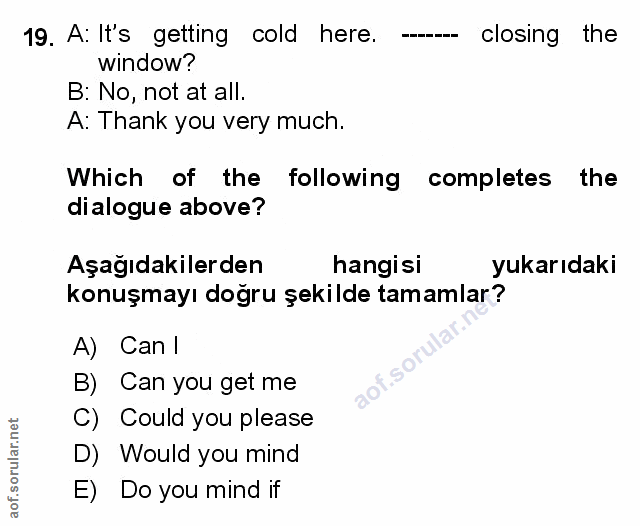 19. A: It's getting cold here. ------- closing the window?
B: No, not at all.
A: Thank you very much.

Which of the following completes the dialogue above?

Aşağıdakilerden hangisi yukarıdaki konuşmayı doğru şekilde tamamlar?

A) Can I
B) Can you get me
C) Could you please
D) Would you mind
E) Do you mind if

aof.sorular.net